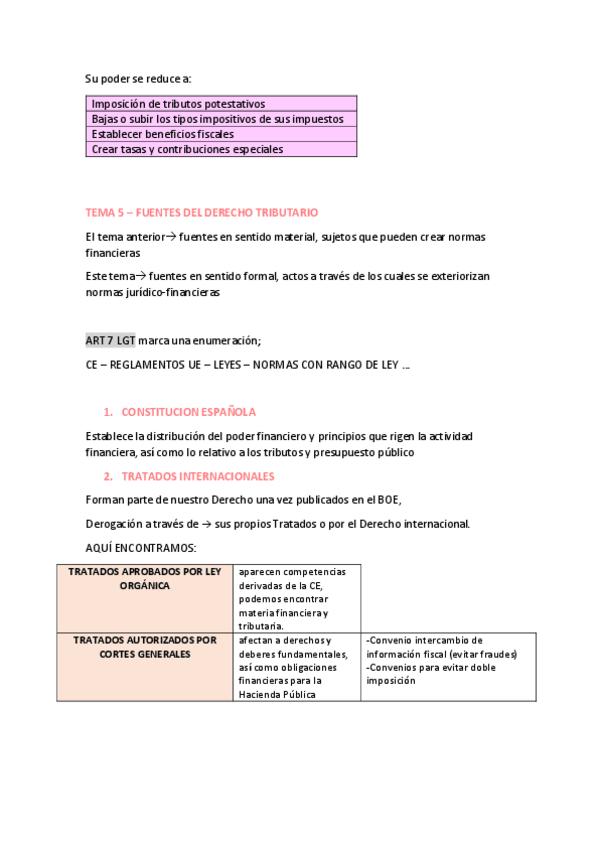 Su poder se reduce a:

| Imposición de tributos potestativos |
|---|
| Bajas o subir los tipos impositivos de sus impuestos |
| Establecer beneficios fiscales |
| Crear tasas y contribuciones especiales |

TEMA 5 – FUENTES DEL DERECHO TRIBUTARIO

El tema anterior→ fuentes en sentido material, sujetos que pueden crear normas financieras

Este tema→ fuentes en sentido formal, actos a través de los cuales se exteriorizan normas jurídico-financieras

ART 7 LGT marca una enumeración;

CE – REGLAMENTOS UE – LEYES – NORMAS CON RANGO DE LEY …

1. CONSTITUCION ESPAÑOLA

Establece la distribución del poder financiero y principios que rigen la actividad financiera, así como lo relativo a los tributos y presupuesto público

2. TRATADOS INTERNACIONALES

Forman parte de nuestro Derecho una vez publicados en el BOE,

Derogación a través de → sus propios Tratados o por el Derecho internacional.

AQUÍ ENCONTRAMOS:

| TRATADOS APROBADOS POR LEY ORGÁNICA | aparecen competencias derivadas de la CE, podemos encontrar materia financiera y tributaria. | |
|---|---|---|
| TRATADOS AUTORIZADOS POR CORTES GENERALES | afectan a derechos y deberes fundamentales, así como obligaciones financieras para la Hacienda Pública | -Convenio intercambio de información fiscal (evitar fraudes) -Convenios para evitar doble imposición |